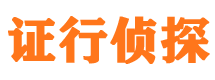 证行侦探